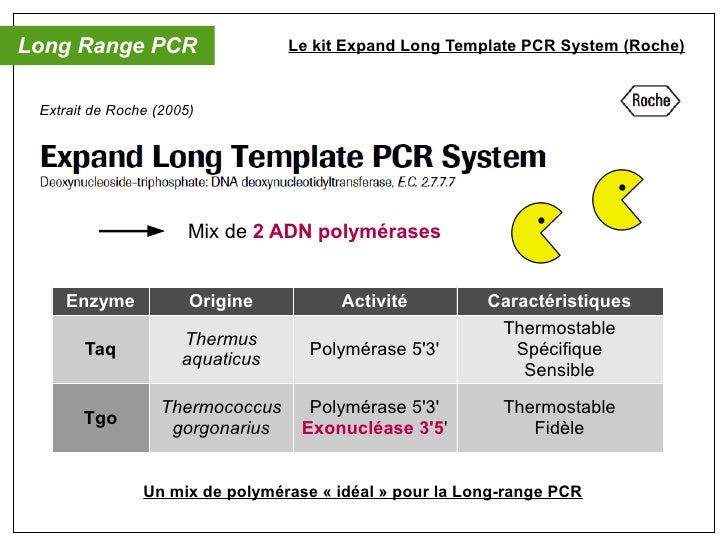 Long Range PCR

Le kit Expand Long Template PCR System (Roche)

Extrait de Roche (2005)

Roche

Expand Long Template PCR System

Deoxynucleoside-triphosphate: DNA deoxynucleotidyltransferase, E.C. 2.7.7.7

Mix de 2 ADN polymérases

| Enzyme | Origine | Activité | Caractéristiques |
|---|---|---|---|
| Taq | Thermus aquaticus | Polymérase 5'3' | Thermostable Spécifique Sensible |
| Tgo | Thermococcus gorgonarius | Polymérase 5'3' Exonucléase 3'5' | Thermostable Fidèle |

Un mix de polymérase « idéal » pour la Long-range PCR